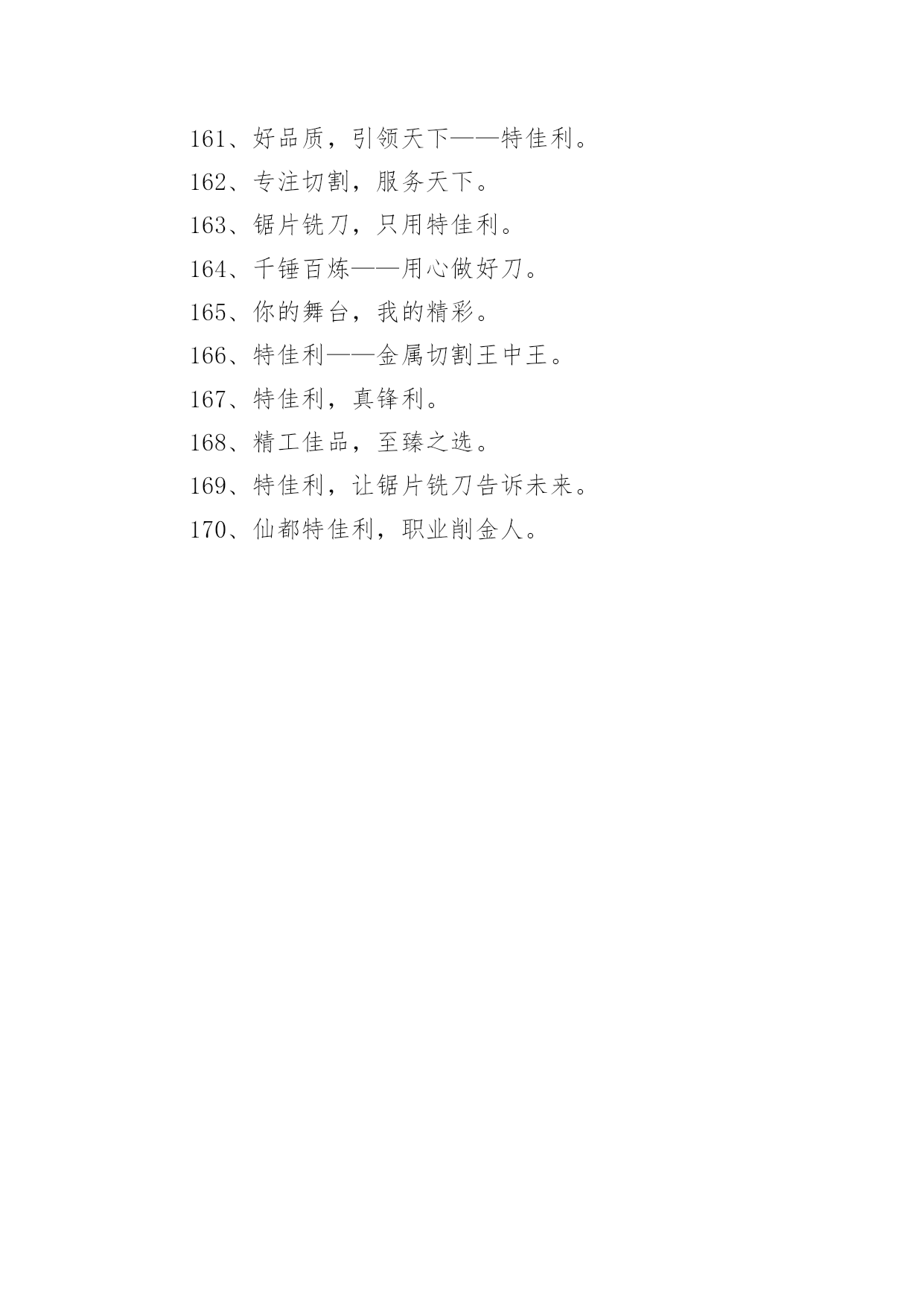 161、好品质，引领天下——特佳利。

162、专注切割，服务天下。

163、锯片铣刀，只用特佳利。

164、千锤百炼——用心做好刀。

165、你的舞台，我的精彩。

166、特佳利——金属切割王中王。

167、特佳利，真锋利。

168、精工佳品，至臻之选。

169、特佳利，让锯片铣刀告诉未来。

170、仙都特佳利，职业削金人。